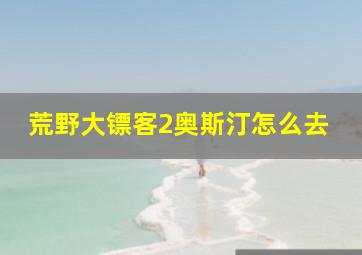 荒野大镖客2奥斯汀怎么去